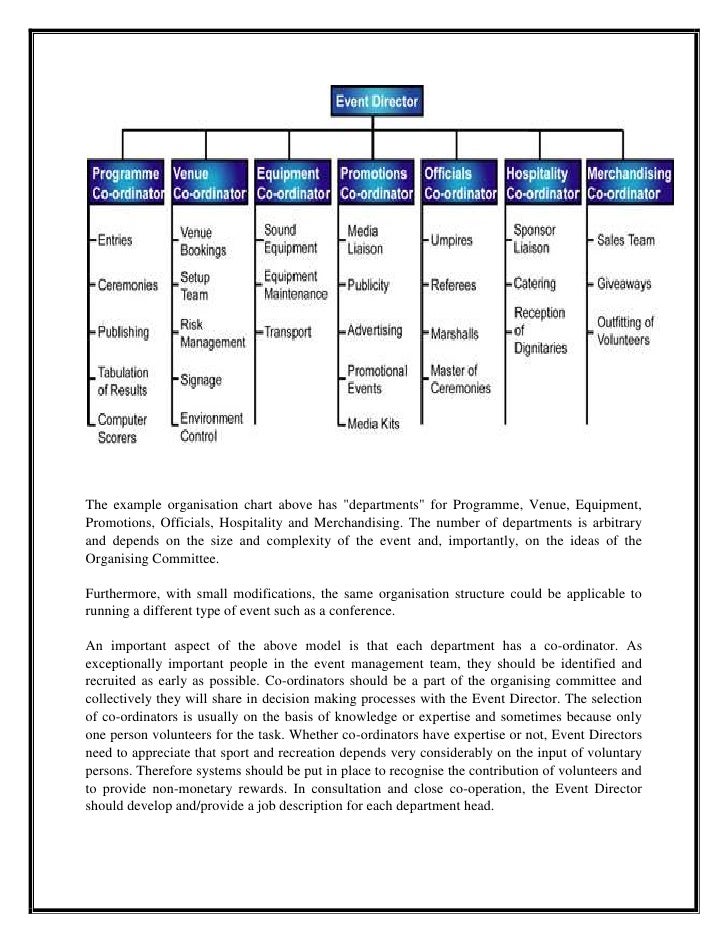 Event Director

Programme Co-ordinator
Entries
Ceremonies
Publishing
Tabulation of Results
Computer Scorers

Venue Co-ordinator
Venue Bookings
Setup Team
Risk Management
Signage
Environment Control

Equipment Co-ordinator
Sound Equipment
Equipment Maintenance
Transport

Promotions Co-ordinator
Media Liaison
Publicity
Advertising
Promotional Events
Media Kits

Officials Co-ordinator
Umpires
Referees
Marshalls
Master of Ceremonies

Hospitality Co-ordinator
Sponsor Liaison
Catering
Reception of Dignitaries

Merchandising Co-ordinator
Sales Team
Giveaways
Outfitting of Volunteers

The example organisation chart above has "departments" for Programme, Venue, Equipment, Promotions, Officials, Hospitality and Merchandising. The number of departments is arbitrary and depends on the size and complexity of the event and, importantly, on the ideas of the Organising Committee.

Furthermore, with small modifications, the same organisation structure could be applicable to running a different type of event such as a conference.

An important aspect of the above model is that each department has a co-ordinator. As exceptionally important people in the event management team, they should be identified and recruited as early as possible. Co-ordinators should be a part of the organising committee and collectively they will share in decision making processes with the Event Director. The selection of co-ordinators is usually on the basis of knowledge or expertise and sometimes because only one person volunteers for the task. Whether co-ordinators have expertise or not, Event Directors need to appreciate that sport and recreation depends very considerably on the input of voluntary persons. Therefore systems should be put in place to recognise the contribution of volunteers and to provide non-monetary rewards. In consultation and close co-operation, the Event Director should develop and/provide a job description for each department head.